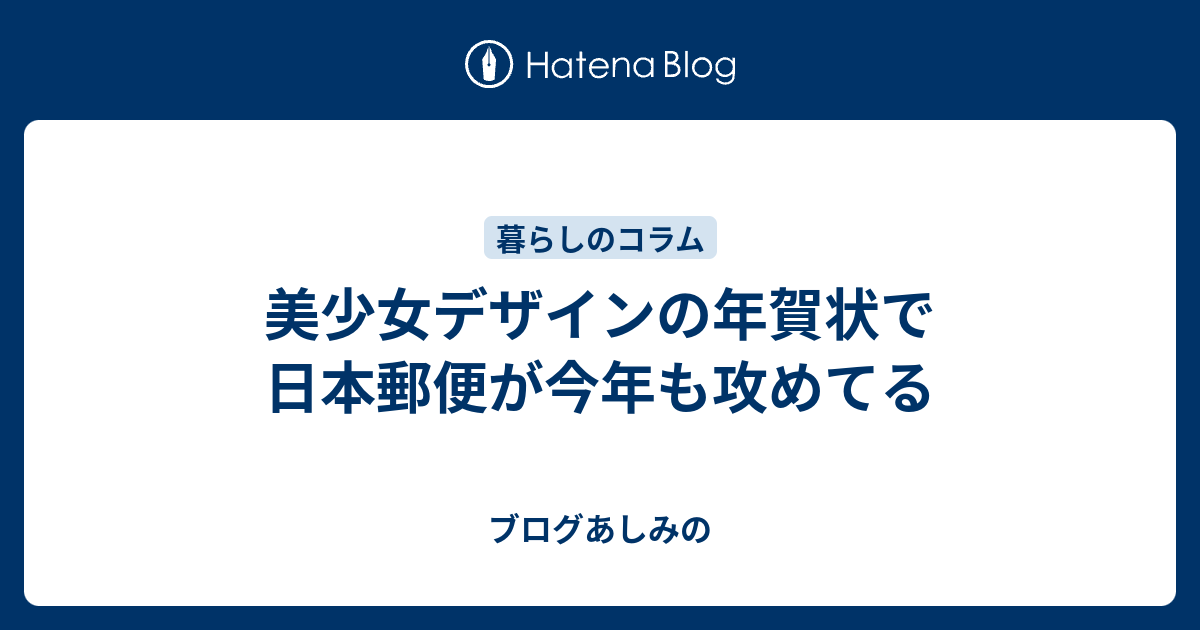 Hatena Blog

暮らしのコラム

美少女デザインの年賀状で日本郵便が今年も攻めてる

ブログあしみの